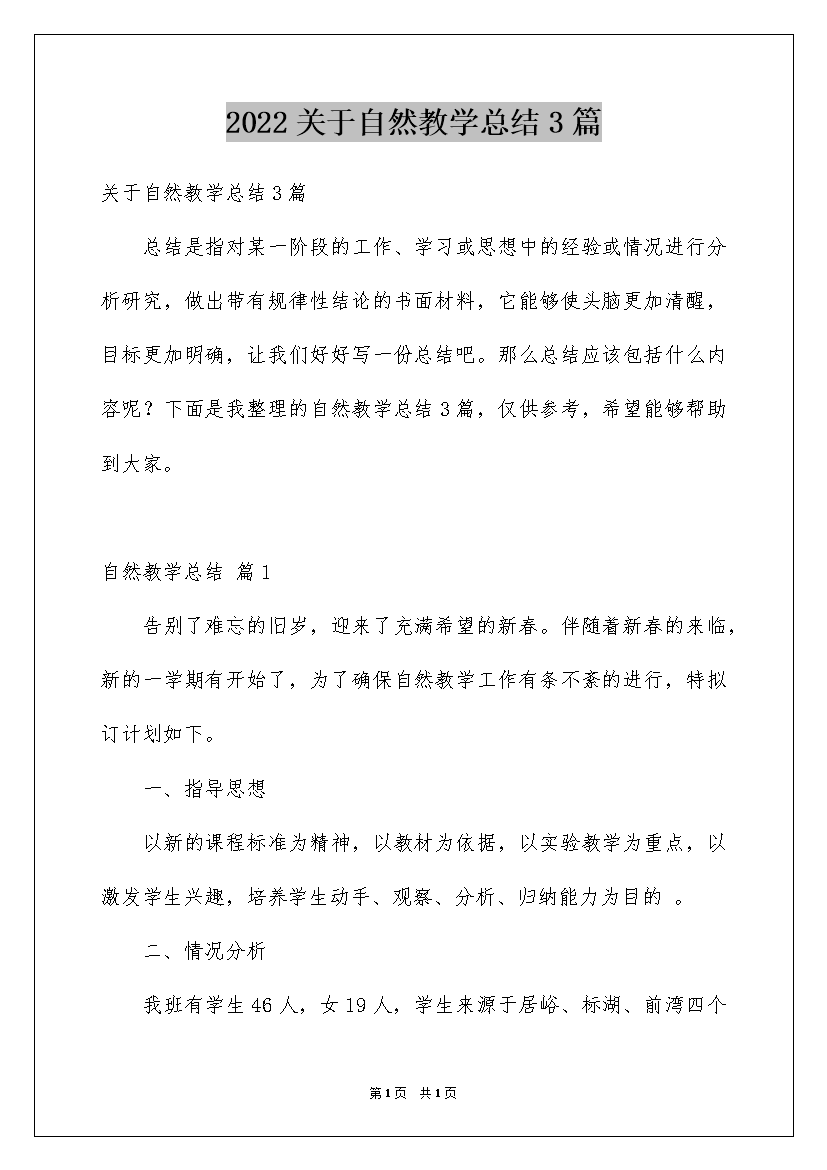 2022关于自然教学总结3篇

关于自然教学总结3篇

总结是指对某一阶段的工作、学习或思想中的经验或情况进行分析研究，做出带有规律性结论的书面材料，它能够使头脑更加清醒，目标更加明确，让我们好好写一份总结吧。那么总结应该包括什么内容呢？下面是我整理的自然教学总结3篇，仅供参考，希望能够帮助到大家。

自然教学总结 篇1

告别了难忘的旧岁，迎来了充满希望的新春。伴随着新春的来临，新的一学期有开始了，为了确保自然教学工作有条不紊的进行，特拟订计划如下。

一、指导思想

以新的课程标准为精神，以教材为依据，以实验教学为重点，以激发学生兴趣，培养学生动手、观察、分析、归纳能力为目的 。

二、情况分析

我班有学生46人，女19人，学生来源于居峪、标湖、前湾四个

第1页 共1页